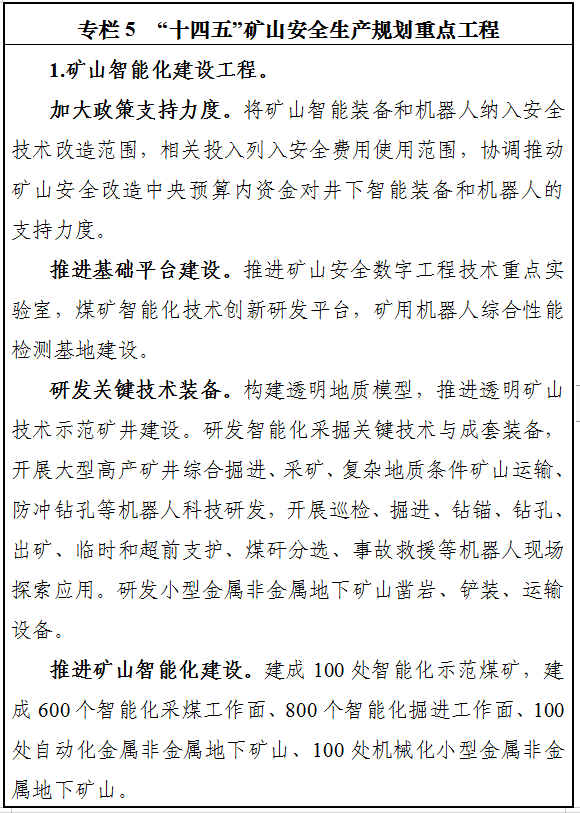 专栏 5 “十四五”矿山安全生产规划重点工程

1.矿山智能化建设工程。

加大政策支持力度。将矿山智能装备和机器人纳入安全技术改造范围，相关投入列入安全费用使用范围，协调推动矿山安全改造中央预算内资金对井下智能装备和机器人的支持力度。

推进基础平台建设。推进矿山安全数字工程技术重点实验室，煤矿智能化技术创新研发平台，矿用机器人综合性能检测基地建设。

研发关键技术装备。构建透明地质模型，推进透明矿山技术示范矿井建设。研发智能化采掘关键技术与成套装备，开展大型高产矿井综合掘进、采矿、复杂地质条件矿山运输、防冲钻孔等机器人科技研发，开展巡检、掘进、钻锚、钻孔、出矿、临时和超前支护、煤矸分选、事故救援等机器人现场探索应用。研发小型金属非金属地下矿山凿岩、铲装、运输设备。

推进矿山智能化建设。建成 100 处智能化示范煤矿，建成 600 个智能化采煤工作面、800 个智能化掘进工作面、100 处自动化金属非金属地下矿山、100 处机械化小型金属非金属地下矿山。